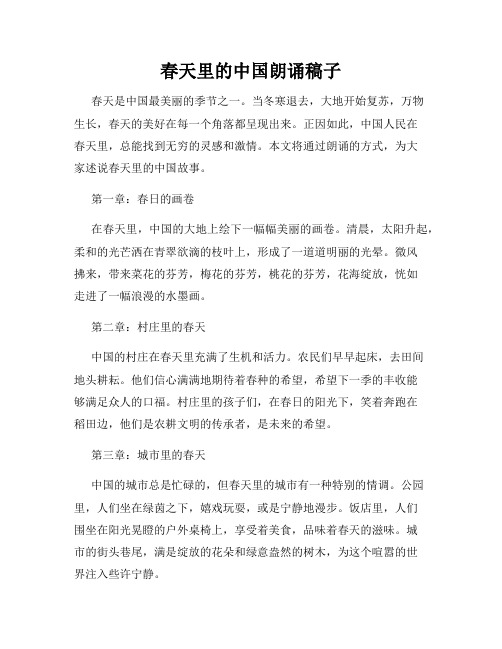 春天里的中国朗诵稿子

春天是中国最美丽的季节之一。当冬寒退去，大地开始复苏，万物生长，春天的美好在每一个角落都呈现出来。正因如此，中国人民在春天里，总能找到无穷的灵感和激情。本文将通过朗诵的方式，为大家述说春天里的中国故事。

第一章：春日的画卷

在春天里，中国的大地上绘下一幅幅美丽的画卷。清晨，太阳升起，柔和的光芒洒在青翠欲滴的枝叶上，形成了一道道明丽的光晕。微风拂来，带来菜花的芬芳，梅花的芬芳，桃花的芬芳，花海绽放，恍如走进了一幅浪漫的水墨画。

第二章：村庄里的春天

中国的村庄在春天里充满了生机和活力。农民们早早起床，去田间地头耕耘。他们信心满满地期待着春种的希望，希望下一季的丰收能够满足众人的口福。村庄里的孩子们，在春日的阳光下，笑着奔跑在稻田边，他们是农耕文明的传承者，是未来的希望。

第三章：城市里的春天

中国的城市总是忙碌的，但春天里的城市有一种特别的情调。公园里，人们坐在绿茵之下，嬉戏玩耍，或是宁静地漫步。饭店里，人们围坐在阳光晃瞪的户外桌椅上，享受着美食，品味着春天的滋味。城市的街头巷尾，满是绽放的花朵和绿意盎然的树木，为这个喧嚣的世界注入些许宁静。